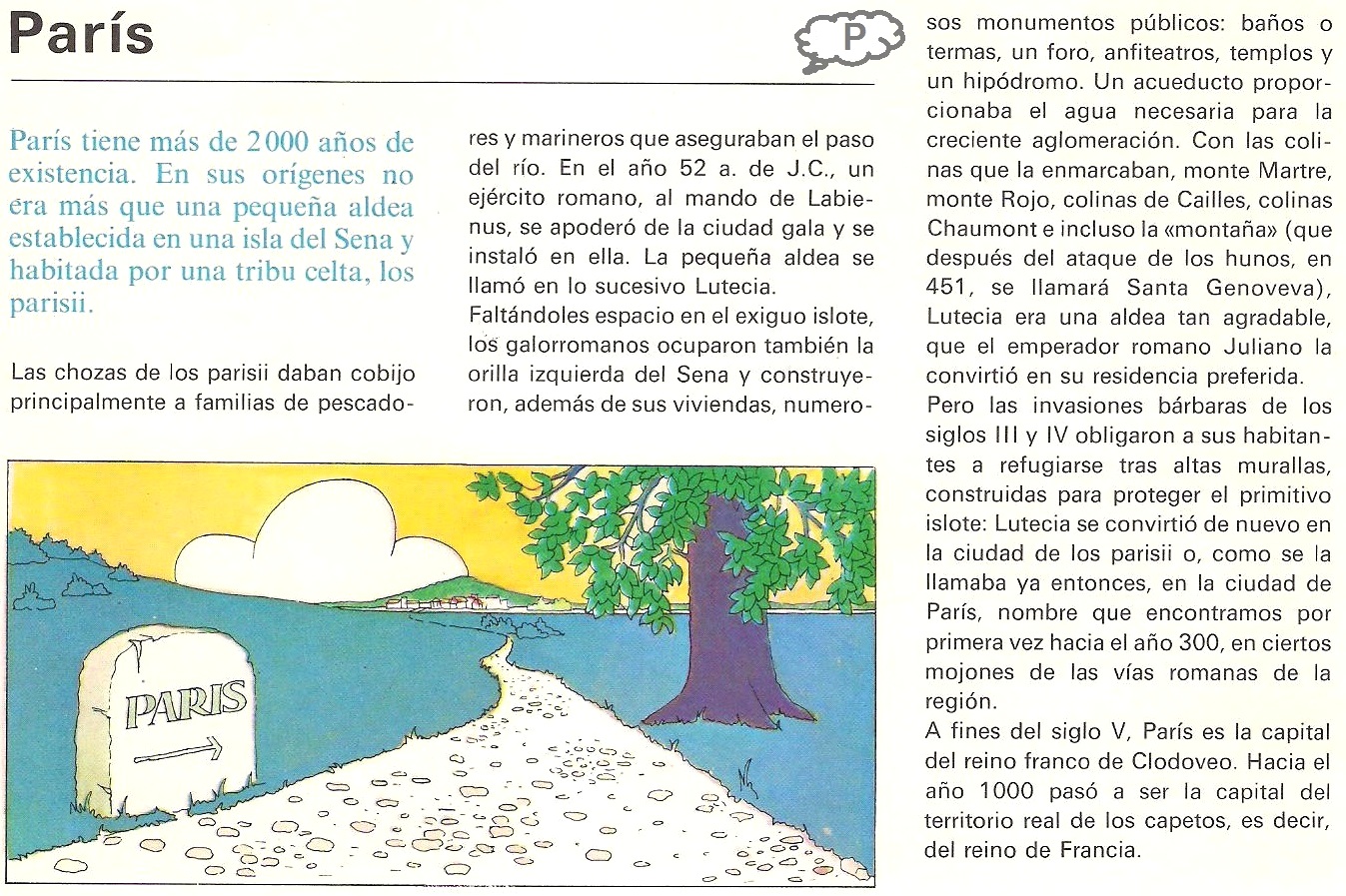 París

P

París tiene más de 2000 años de existencia. En sus orígenes no era más que una pequeña aldea establecida en una isla del Sena y habitada por una tribu celta, los parisii.

Las chozas de los parisii daban cobijo principalmente a familias de pescadores y marineros que aseguraban el paso del río. En el año 52 a. de J.C., un ejército romano, al mando de Labienus, se apoderó de la ciudad gala y se instaló en ella. La pequeña aldea se llamó en lo sucesivo Lutecia.
Faltándoles espacio en el exiguo islote, los galorromanos ocuparon también la orilla izquierda del Sena y construyeron, además de sus viviendas, numerosos monumentos públicos: baños o termas, un foro, anfiteatros, templos y un hipódromo. Un acueducto proporcionaba el agua necesaria para la creciente aglomeración. Con las colinas que la enmarcaban, monte Martre, monte Rojo, colinas de Cailles, colinas Chaumont e incluso la «montaña» (que después del ataque de los hunos, en 451, se llamará Santa Genoveva), Lutecia era una aldea tan agradable, que el emperador romano Juliano la convirtió en su residencia preferida.
Pero las invasiones bárbaras de los siglos III y IV obligaron a sus habitantes a refugiarse tras altas murallas, construidas para proteger el primitivo islote: Lutecia se convirtió de nuevo en la ciudad de los parisii o, como se la llamaba ya entonces, en la ciudad de París, nombre que encontramos por primera vez hacia el año 300, en ciertos mojones de las vías romanas de la región.
A fines del siglo V, París es la capital del reino franco de Clodoveo. Hacia el año 1000 pasó a ser la capital del territorio real de los capetos, es decir, del reino de Francia.

PARIS